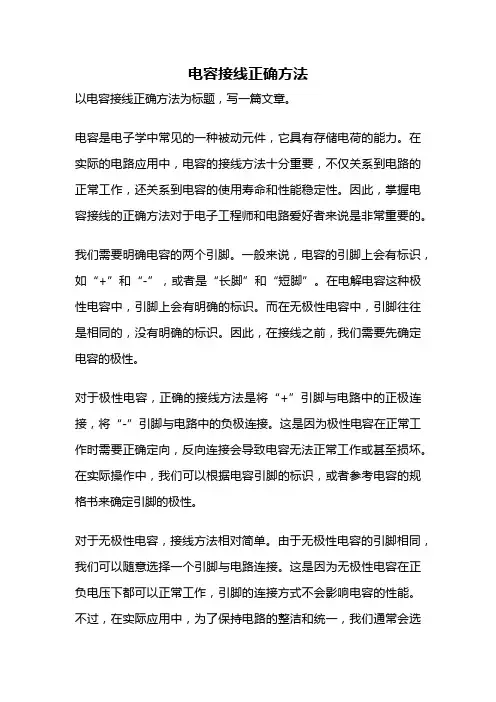 电容接线正确方法

以电容接线正确方法为标题，写一篇文章。

电容是电子学中常见的一种被动元件，它具有存储电荷的能力。在实际的电路应用中，电容的接线方法十分重要，不仅关系到电路的正常工作，还关系到电容的使用寿命和性能稳定性。因此，掌握电容接线的正确方法对于电子工程师和电路爱好者来说是非常重要的。

我们需要明确电容的两个引脚。一般来说，电容的引脚上会有标识，如“+”和“-”，或者是“长脚”和“短脚”。在电解电容这种极性电容中，引脚上会有明确的标识。而在无极性电容中，引脚往往是相同的，没有明确的标识。因此，在接线之前，我们需要先确定电容的极性。

对于极性电容，正确的接线方法是将“+”引脚与电路中的正极连接，将“-”引脚与电路中的负极连接。这是因为极性电容在正常工作时需要正确定向，反向连接会导致电容无法正常工作或甚至损坏。在实际操作中，我们可以根据电容引脚的标识，或者参考电容的规格书来确定引脚的极性。

对于无极性电容，接线方法相对简单。由于无极性电容的引脚相同，我们可以随意选择一个引脚与电路连接。这是因为无极性电容在正负电压下都可以正常工作，引脚的连接方式不会影响电容的性能。不过，在实际应用中，为了保持电路的整洁和统一，我们通常会选